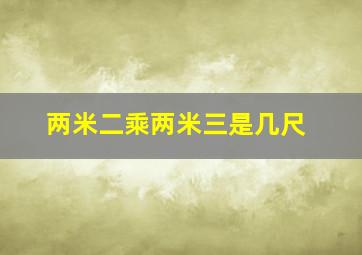 两米二乘两米三是几尺